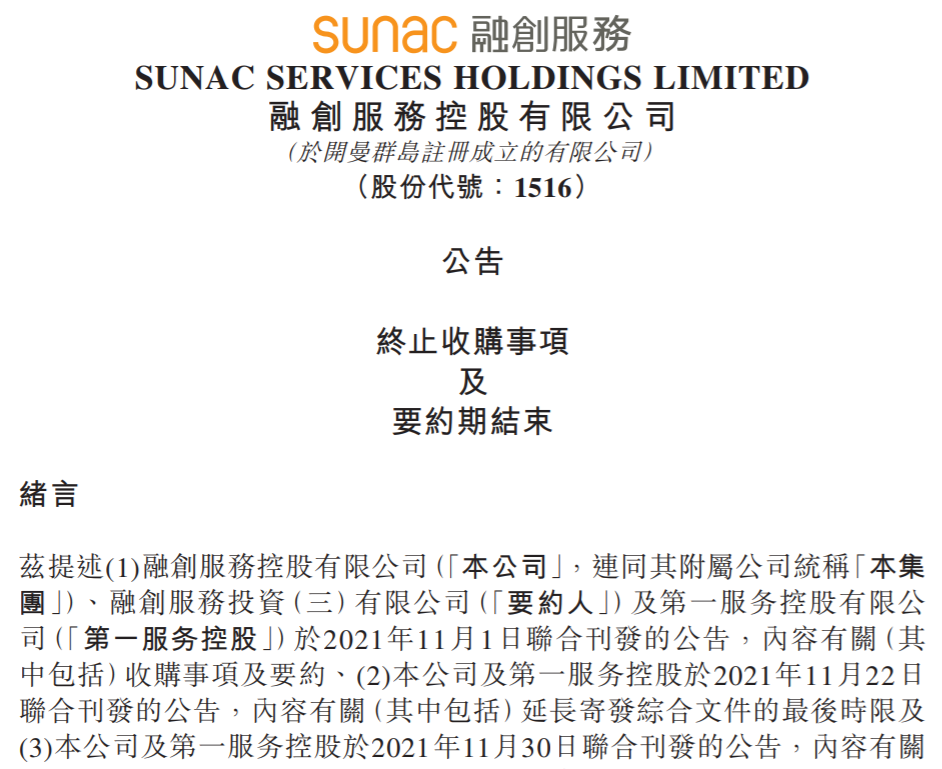 sunac 融創服務
SUNAC SERVICES HOLDINGS LIMITED
融創服務控股有限公司
(於開曼群島註冊成立的有限公司)
(股份代號:1516)

公告

終止收購事項
及
要約期結束

緒言

茲提述(1)融創服務控股有限公司(「本公司」,連同其附屬公司統稱「本集團」)、融創服務投資(三)有限公司(「要約人」)及第一服务控股有限公司(「第一服务控股」)於2021年11月1日聯合刊發的公告,內容有關(其中包括)收購事項及要約、(2)本公司及第一服务控股於2021年11月22日聯合刊發的公告,內容有關(其中包括)延長寄發綜合文件的最後時限及(3)本公司及第一服务控股於2021年11月30日聯合刊發的公告,內容有關